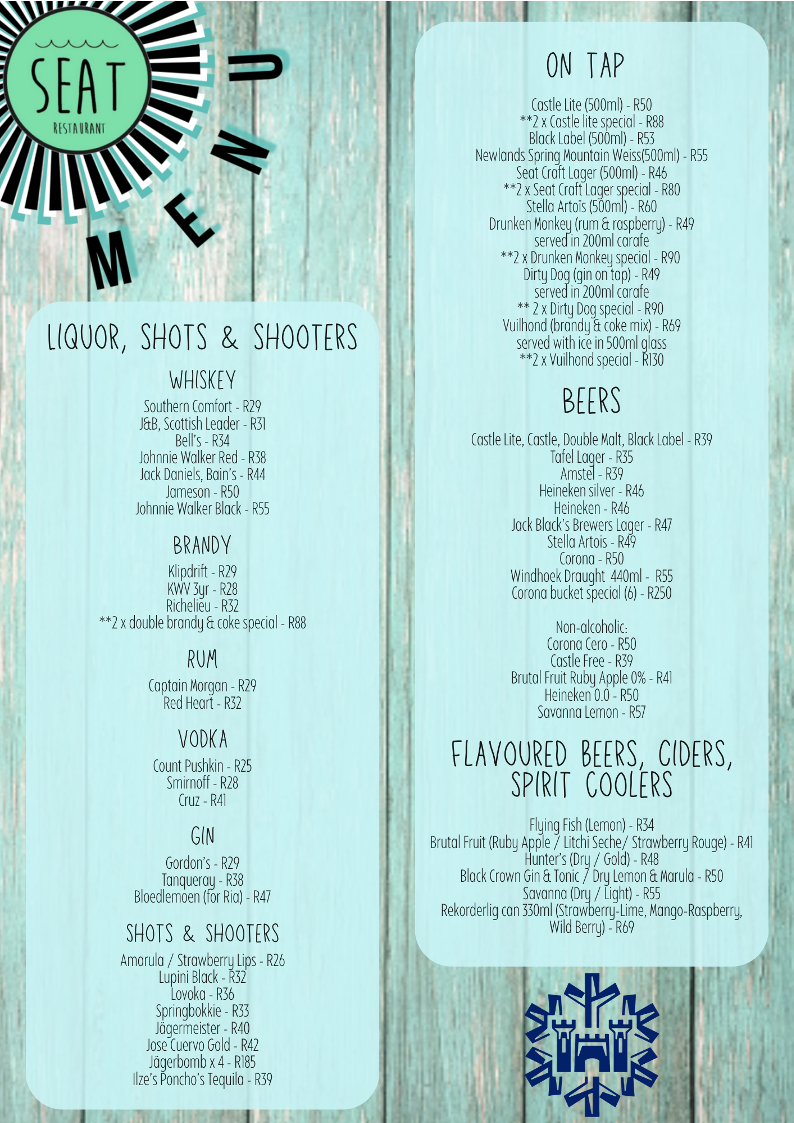 SEAT
RESTAURANT

MENU

LIQUOR, SHOTS & SHOOTERS

WHISKEY
Southern Comfort - R29
J&B, Scottish Leader - R31
Bell's - R34
Johnnie Walker Red - R38
Jack Daniels, Bain's - R44
Jameson - R50
Johnnie Walker Black - R55

BRANDY
Klipdrift - R29
KWV 3yr - R28
Richelieu - R32
**2 x double brandy & coke special - R88

RUM
Captain Morgan - R29
Red Heart - R32

VODKA
Count Pushkin - R25
Smirnoff - R28
Cruz - R41

GIN
Gordon's - R29
Tanqueray - R38
Bloedlemoen (for Ria) - R47

SHOTS & SHOOTERS
Amarula / Strawberry Lips - R26
Lupini Black - R32
Lovoka - R36
Springbokkie - R33
Jägermeister - R40
Jose Cuervo Gold - R42
Jägerbomb x 4 - R185
Ilze's Poncho's Tequila - R39

ON TAP
Castle Lite (500ml) - R50
**2 x Castle lite special - R88
Black Label (500ml) - R53
Newlands Spring Mountain Weiss(500ml) - R55
Seat Craft Lager (500ml) - R46
**2 x Seat Craft Lager special - R80
Stella Artois (500ml) - R60
Drunken Monkey (rum & raspberry) - R49
served in 200ml carafe
**2 x Drunken Monkey special - R90
Dirty Dog (gin on tap) - R49
served in 200ml carafe
** 2 x Dirty Dog special - R90
Vuilhond (brandy & coke mix) - R69
served with ice in 500ml glass
**2 x Vuilhond special - R130

BEERS
Castle Lite, Castle, Double Malt, Black Label - R39
Tafel Lager - R35
Amstel - R39
Heineken silver - R46
Heineken - R46
Jack Black's Brewers Lager - R47
Stella Artois - R49
Corona - R50
Windhoek Draught 440ml - R55
Corona bucket special (6) - R250

Non-alcoholic:
Corona Cero - R50
Castle Free - R39
Brutal Fruit Ruby Apple 0% - R41
Heineken 0.0 - R50
Savanna Lemon - R57

FLAVOURED BEERS, CIDERS, SPIRIT COOLERS
Flying Fish (Lemon) - R34
Brutal Fruit (Ruby Apple / Litchi Seche/ Strawberry Rouge) - R41
Hunter's (Dry / Gold) - R48
Black Crown Gin & Tonic / Dry Lemon & Marula - R50
Savanna (Dry / Light) - R55
Rekorderlig can 330ml (Strawberry-Lime, Mango-Raspberry, Wild Berry) - R69